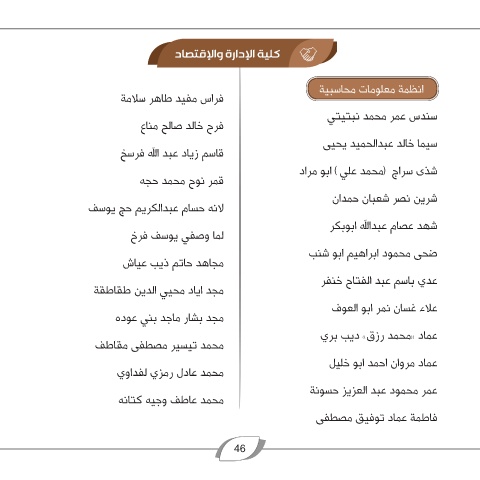 كلية الإدارة والإقتصاد

انظمة معلومات محاسبية

سندس عمر محمد نبتيتي

سيما خالد عبدالحميد يحيى

شذى سراج (محمد علي) ابو مراد

شرين نصر شعبان حمدان

شهد عصام عبدالله ابوبكر

ضحى محمود ابراهيم ابو شنب

عدي باسم عبد الفتاح خنفر

علاء غسان نمر ابو العوف

عماد «محمد رزق» ديب بري

عماد مروان احمد ابو خليل

عمر محمود عبد العزيز حسونة

فاطمة عماد توفيق مصطفى

فراس مفيد طاهر سلامة

فرح خالد صالح مناع

قاسم زياد عبد الله فرسخ

قمر نوح محمد حجه

لانه حسام عبدالكريم حج يوسف

لما وصفي يوسف فرخ

مجاهد حاتم ذيب عياش

مجد اياد محيي الدين طقاطقة

مجد بشار ماجد بني عوده

محمد تيسير مصطفى مقاطف

محمد عادل رمزي لفداوي

محمد عاطف وجيه كتانه

46